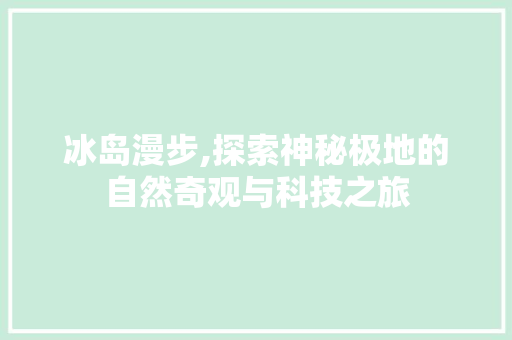 冰岛漫步,探索神秘极地的自然奇观与科技之旅